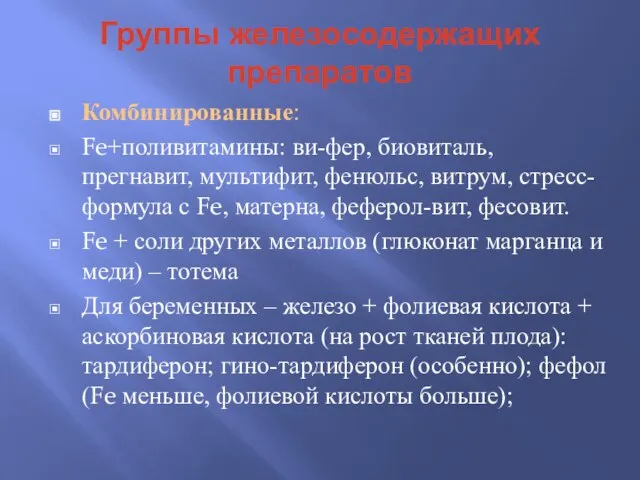 Группы железосодержащих препаратов

Комбинированные:

Fe+поливитамины: ви-фер, биовиталь, прегнавит, мультифит, фенюльс, витрум, стресс-формула с Fe, матерна, феферол-вит, фесовит.

Fe + соли других металлов (глюконат марганца и меди) – тотема

Для беременных – железо + фолиевая кислота + аскорбиновая кислота (на рост тканей плода): тардиферон; гино-тардиферон (особенно); фефол (Fe меньше, фолиевой кислоты больше);